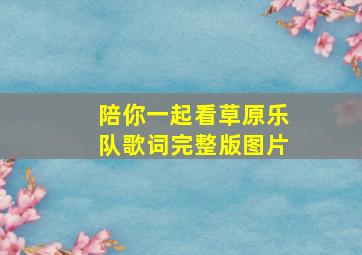 陪你一起看草原乐队歌词完整版图片